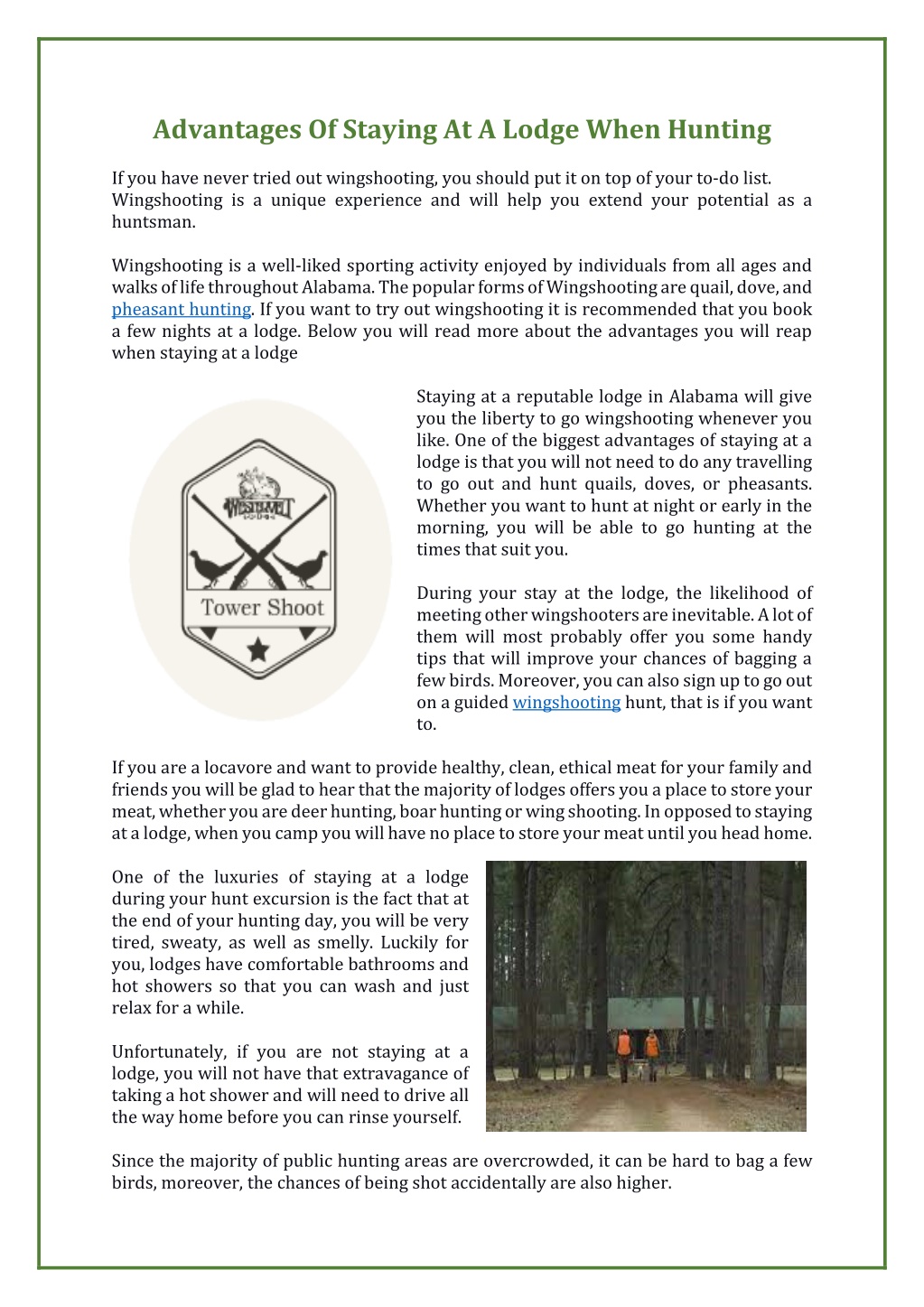 Advantages Of Staying At A Lodge When Hunting

If you have never tried out wingshooting, you should put it on top of your to-do list. Wingshooting is a unique experience and will help you extend your potential as a huntsman.

Wingshooting is a well-liked sporting activity enjoyed by individuals from all ages and walks of life throughout Alabama. The popular forms of Wingshooting are quail, dove, and pheasant hunting. If you want to try out wingshooting it is recommended that you book a few nights at a lodge. Below you will read more about the advantages you will reap when staying at a lodge

WESTERVELT

Tower Shoot

Staying at a reputable lodge in Alabama will give you the liberty to go wingshooting whenever you like. One of the biggest advantages of staying at a lodge is that you will not need to do any travelling to go out and hunt quails, doves, or pheasants. Whether you want to hunt at night or early in the morning, you will be able to go hunting at the times that suit you.

During your stay at the lodge, the likelihood of meeting other wingshooters are inevitable. A lot of them will most probably offer you some handy tips that will improve your chances of bagging a few birds. Moreover, you can also sign up to go out on a guided wingshooting hunt, that is if you want to.

If you are a locavore and want to provide healthy, clean, ethical meat for your family and friends you will be glad to hear that the majority of lodges offers you a place to store your meat, whether you are deer hunting, boar hunting or wing shooting. In opposed to staying at a lodge, when you camp you will have no place to store your meat until you head home.

One of the luxuries of staying at a lodge during your hunt excursion is the fact that at the end of your hunting day, you will be very tired, sweaty, as well as smelly. Luckily for you, lodges have comfortable bathrooms and hot showers so that you can wash and just relax for a while.

Unfortunately, if you are not staying at a lodge, you will not have that extravagance of taking a hot shower and will need to drive all the way home before you can rinse yourself.

Since the majority of public hunting areas are overcrowded, it can be hard to bag a few birds, moreover, the chances of being shot accidentally are also higher.